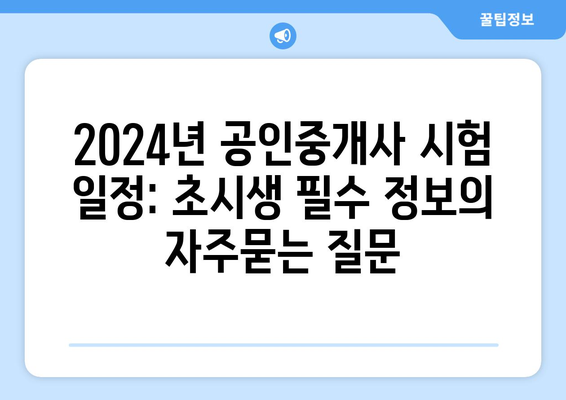 꿀팁정보

2024년 공인중개사 시험 일정: 초시생 필수 정보의 자주묻는 질문